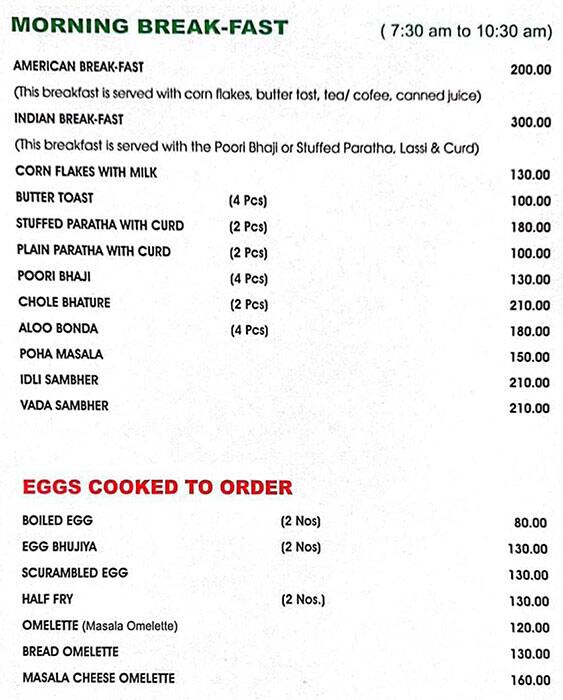 MORNING BREAK-FAST ( 7:30 am to 10:30 am)

AMERICAN BREAK-FAST 200.00
(This breakfast is served with corn flakes, butter tost, tea/ cofee, canned juice)

INDIAN BREAK-FAST 300.00
(This breakfast is served with the Poori Bhaji or Stuffed Paratha, Lassi & Curd)

CORN FLAKES WITH MILK 130.00
BUTTER TOAST (4 Pcs) 100.00
STUFFED PARATHA WITH CURD (2 Pcs) 180.00
PLAIN PARATHA WITH CURD (2 Pcs) 100.00
POORI BHAJI (4 Pcs) 130.00
CHOLE BHATURE (2 Pcs) 210.00
ALOO BONDA (4 Pcs) 180.00
POHA MASALA 150.00
IDLI SAMBHER 210.00
VADA SAMBHER 210.00

EGGS COOKED TO ORDER

BOILED EGG (2 Nos) 80.00
EGG BHUJIYA (2 Nos) 130.00
SCURAMBLED EGG 130.00
HALF FRY (2 Nos.) 130.00
OMELETTE (Masala Omelette) 120.00
BREAD OMELETTE 130.00
MASALA CHEESE OMELETTE 160.00